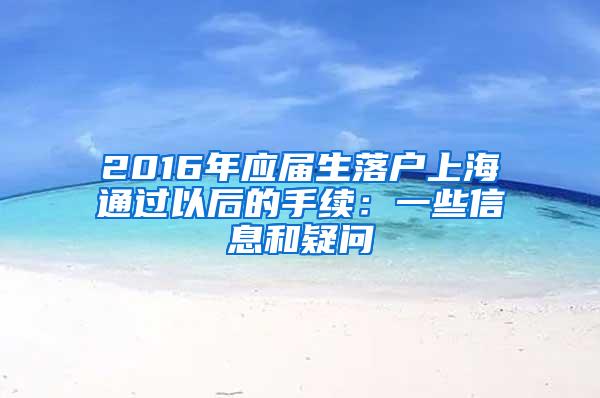 2016年应届生落户上海通过以后的手续：一些信息和疑问